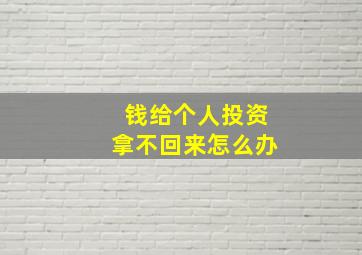 钱给个人投资
拿不回来怎么办